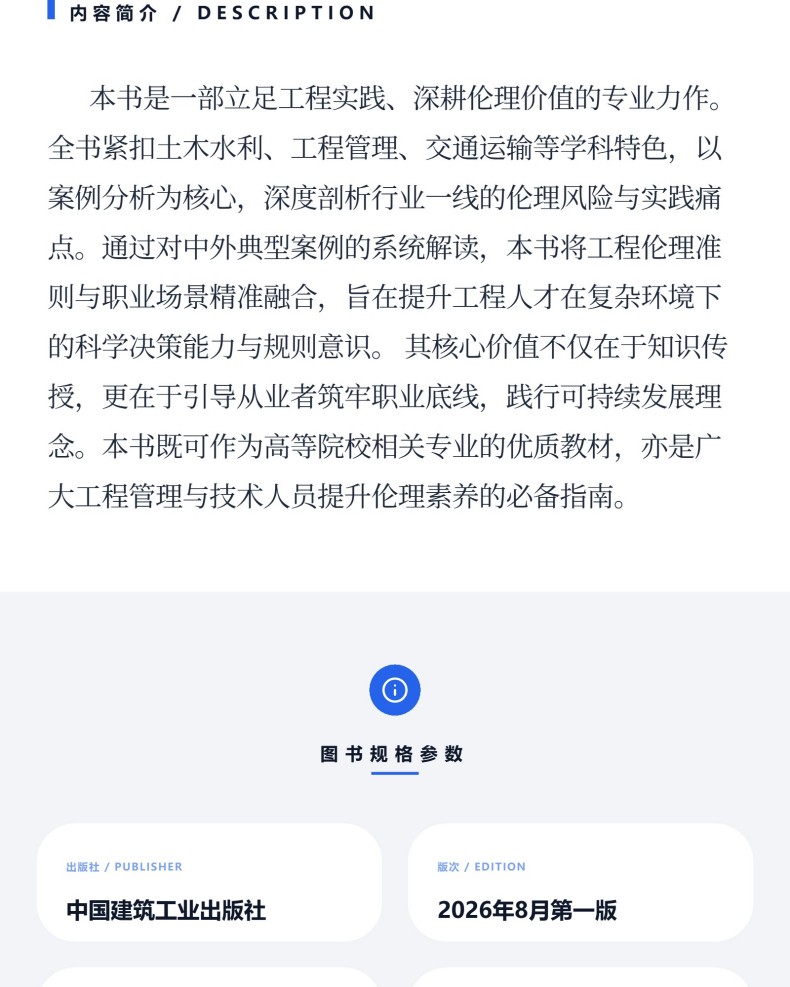 内容简介 / DESCRIPTION

本书是一部立足工程实践、深耕伦理价值的专业力作。全书紧扣土木水利、工程管理、交通运输等学科特色，以案例分析为核心，深度剖析行业一线的伦理风险与实践痛点。通过对中外典型案例的系统解读，本书将工程伦理准则与职业场景精准融合，旨在提升工程人才在复杂环境下的科学决策能力与规则意识。 其核心价值不仅在于知识传授，更在于引导从业者筑牢职业底线，践行可持续发展理念。本书既可作为高等院校相关专业的优质教材，亦是广大工程管理与技术人员提升伦理素养的必备指南。

图书规格参数

出版社 / PUBLISHER
中国建筑工业出版社

版次 / EDITION
2026年8月第一版